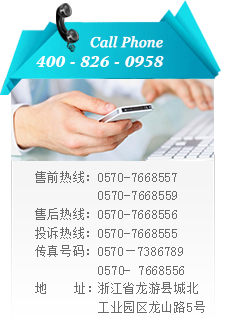 Call Phone
400 - 826 - 0958

售前热线：0570-7668557
0570-7668559
售后热线：0570-7668556
投诉热线：0570-7668555
传真号码：0570－7386789
0570- 7668556
地　　址：浙江省龙游县城北工业园区龙山路5号